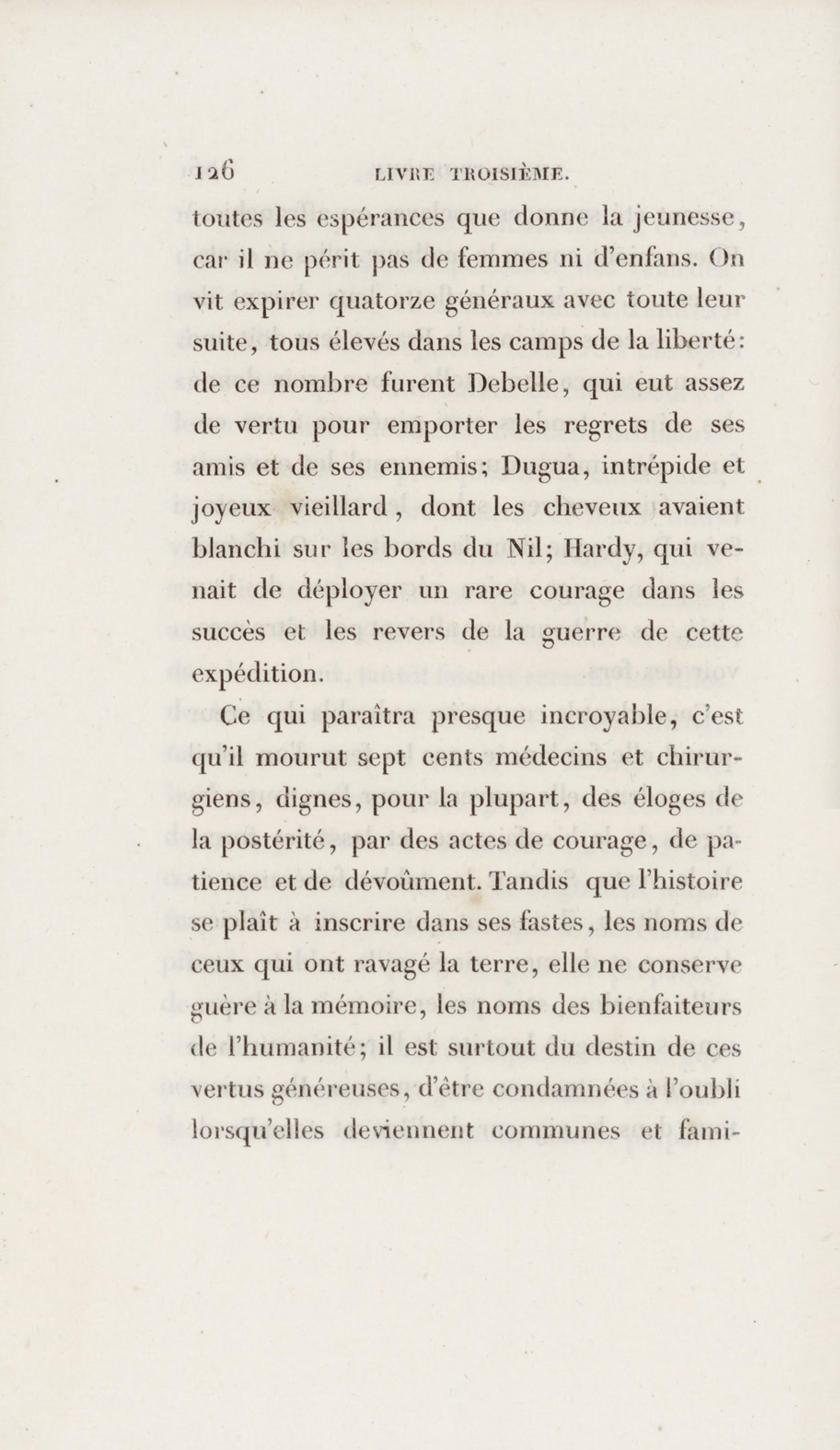 126 LIVRE TROISIÈME.

toutes les espérances que donne la jeunesse, car il ne périt pas de femmes ni d'enfans. On vit expirer quatorze généraux avec toute leur suite, tous élevés dans les camps de la liberté: de ce nombre furent Debelle, qui eut assez de vertu pour emporter les regrets de ses amis et de ses ennemis; Dugua, intrépide et joyeux vieillard, dont les cheveux avaient blanchi sur les bords du Nil; Hardy, qui venait de déployer un rare courage dans les succès et les revers de la guerre de cette expédition.

Ce qui paraîtra presque incroyable, c'est qu'il mourut sept cents médecins et chirurgiens, dignes, pour la plupart, des éloges de la postérité, par des actes de courage, de patience et de dévoûment. Tandis que l'histoire se plaît à inscrire dans ses fastes, les noms de ceux qui ont ravagé la terre, elle ne conserve guère à la mémoire, les noms des bienfaiteurs de l'humanité; il est surtout du destin de ces vertus généreuses, d'être condamnées à l'oubli lorsqu'elles deviennent communes et fami-